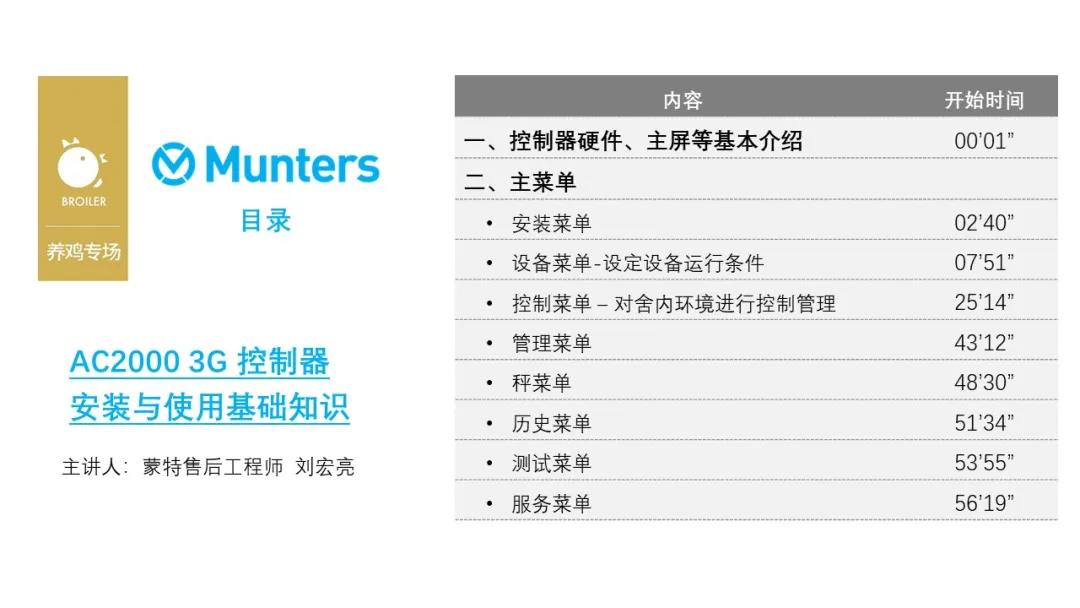 BROILER
养鸡专场

Munters
目录

AC2000 3G 控制器
安装与使用基础知识

主讲人：蒙特售后工程师 刘宏亮

| 内容 | 开始时间 |
|---|---|
| 一、控制器硬件、主屏等基本介绍 | 00'01" |
| 二、主菜单 | |
| • 安装菜单 | 02'40" |
| • 设备菜单-设定设备运行条件 | 07'51" |
| • 控制菜单 – 对舍内环境进行控制管理 | 25'14" |
| • 管理菜单 | 43'12" |
| • 秤菜单 | 48'30" |
| • 历史菜单 | 51'34" |
| • 测试菜单 | 53'55" |
| • 服务菜单 | 56'19" |